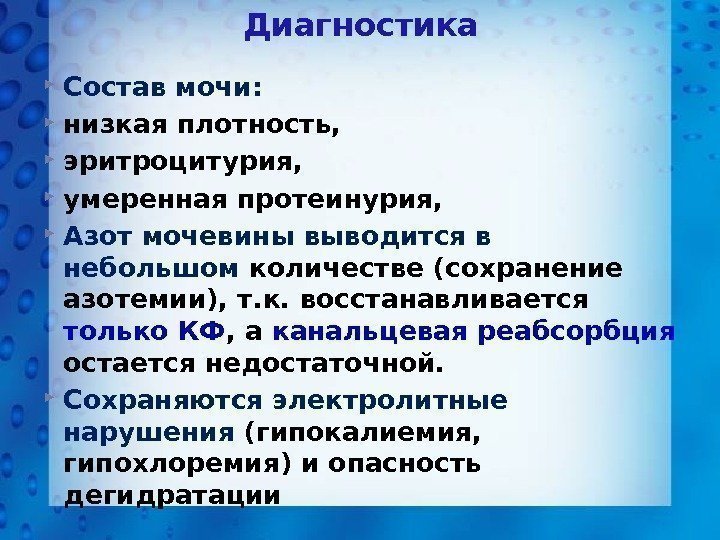 Диагностика

Состав мочи:

низкая плотность,

эритроцитурия,

умеренная протеинурия,

Азот мочевины выводится в небольшом количестве (сохранение азотемии), т.к. восстанавливается только КФ, а канальцевая реабсорбция остается недостаточной.

Сохраняются электролитные нарушения (гипокалиемия, гипохлоремия) и опасность дегидратации